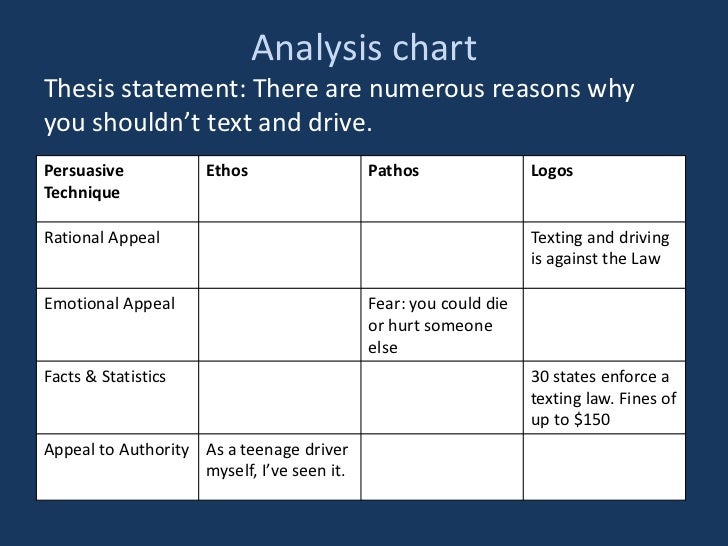 Analysis chart

Thesis statement: There are numerous reasons why you shouldn't text and drive.

| Persuasive Technique | Ethos | Pathos | Logos |
|---|---|---|---|
| Rational Appeal | | | Texting and driving is against the Law |
| Emotional Appeal | | Fear: you could die or hurt someone else | |
| Facts & Statistics | | | 30 states enforce a texting law. Fines of up to $150 |
| Appeal to Authority | As a teenage driver myself, I've seen it. | | |